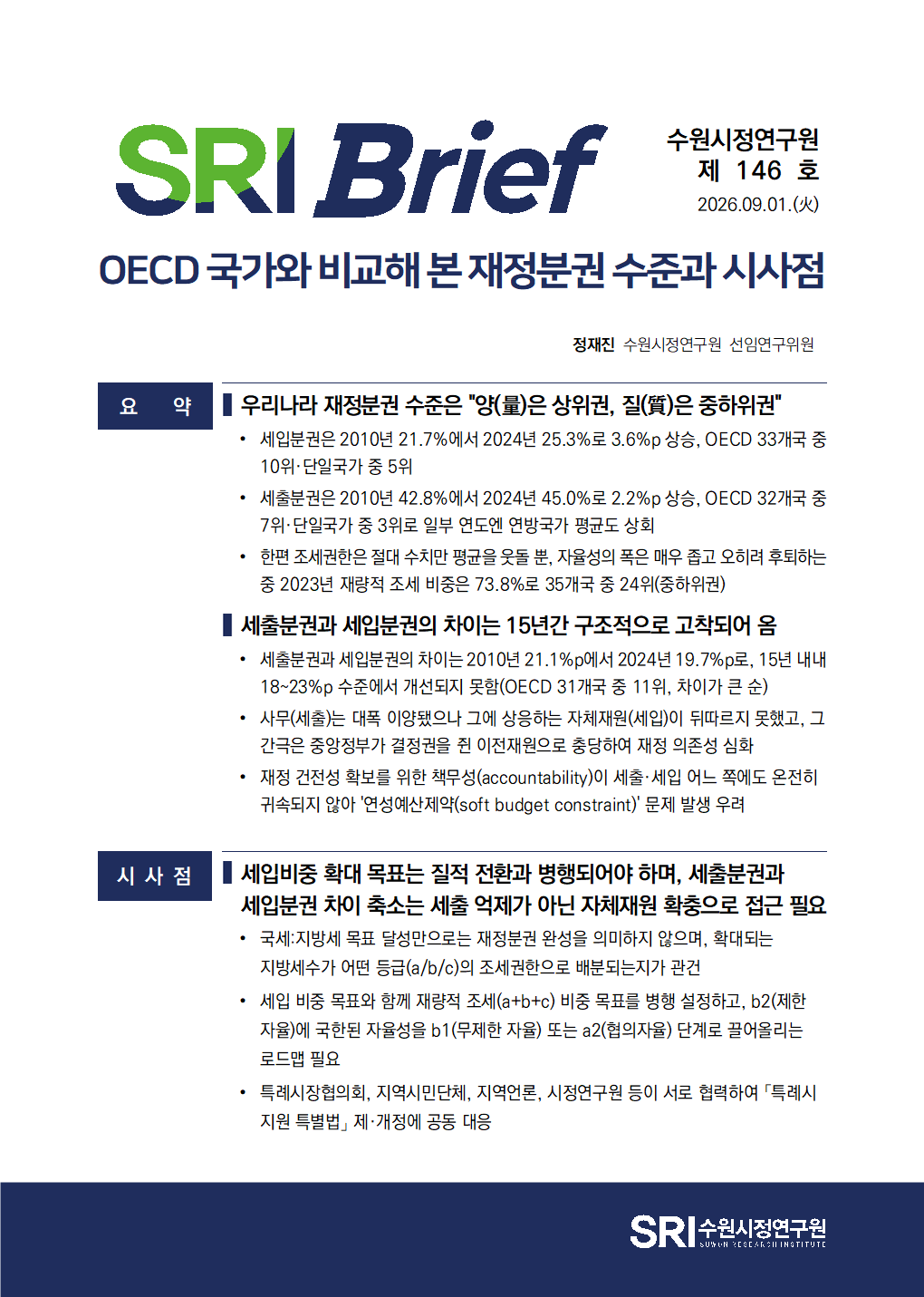 SRI Brief

수원시정연구원
제 146 호
2026.09.01.(火)

OECD 국가와 비교해 본 재정분권 수준과 시사점

정재진 수원시정연구원 선임연구위원

요 약

▌우리나라 재정분권 수준은 "양(量)은 상위권, 질(質)은 중하위권"

• 세입분권은 2010년 21.7%에서 2024년 25.3%로 3.6%p 상승, OECD 33개국 중 10위·단일국가 중 5위

• 세출분권은 2010년 42.8%에서 2024년 45.0%로 2.2%p 상승, OECD 32개국 중 7위·단일국가 중 3위로 일부 연도엔 연방국가 평균도 상회

• 한편 조세권한은 절대 수치만 평균을 웃돌 뿐, 자율성의 폭은 매우 좁고 오히려 후퇴하는 중 2023년 재량적 조세 비중은 73.8%로 35개국 중 24위(중하위권)

▌세출분권과 세입분권의 차이는 15년간 구조적으로 고착되어 옴

• 세출분권과 세입분권의 차이는 2010년 21.1%p에서 2024년 19.7%p로, 15년 내내 18~23%p 수준에서 개선되지 못함(OECD 31개국 중 11위, 차이가 큰 순)

• 사무(세출)는 대폭 이양됐으나 그에 상응하는 자체재원(세입)이 뒤따르지 못했고, 그 간극은 중앙정부가 결정권을 쥔 이전재원으로 충당하여 재정 의존성 심화

• 재정 건전성 확보를 위한 책무성(accountability)이 세출·세입 어느 쪽에도 온전히 귀속되지 않아 '연성예산제약(soft budget constraint)' 문제 발생 우려

시 사 점

▌세입비중 확대 목표는 질적 전환과 병행되어야 하며, 세출분권과 세입분권 차이 축소는 세출 억제가 아닌 자체재원 확충으로 접근 필요

• 국세:지방세 목표 달성만으로는 재정분권 완성을 의미하지 않으며, 확대되는 지방세수가 어떤 등급(a/b/c)의 조세권한으로 배분되는지가 관건

• 세입 비중 목표와 함께 재량적 조세(a+b+c) 비중 목표를 병행 설정하고, b2(제한 자율)에 국한된 자율성을 b1(무제한 자율) 또는 a2(협의자율) 단계로 끌어올리는 로드맵 필요

• 특례시장협의회, 지역시민단체, 지역언론, 시정연구원 등이 서로 협력하여 「특례시 지원 특별법」 제·개정에 공동 대응

SRI 수원시정연구원
SUWON RESEARCH INSTITUTE